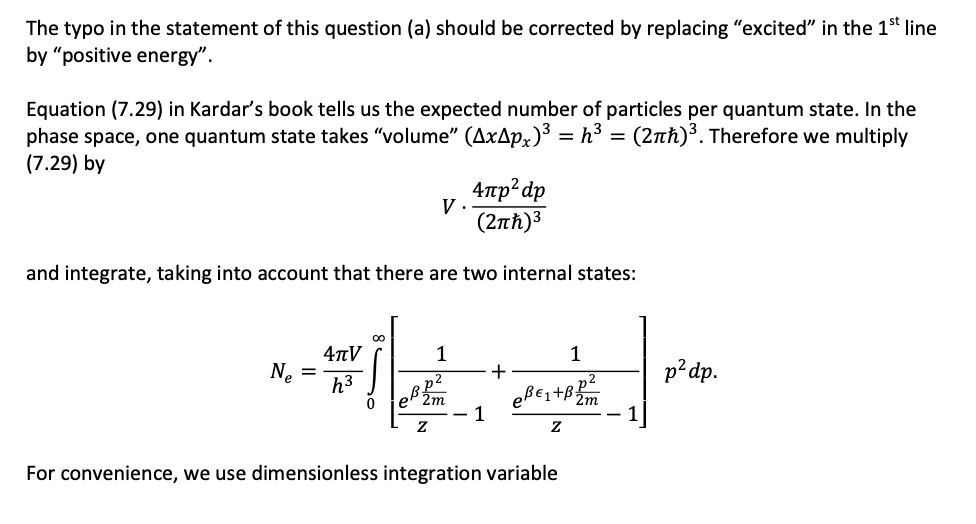 The typo in the statement of this question (a) should be corrected by replacing "excited" in the 1$^{st}$ line by "positive energy".

Equation (7.29) in Kardar's book tells us the expected number of particles per quantum state. In the phase space, one quantum state takes "volume" $(\Delta x \Delta p_x)^3 = h^3 = (2\pi\hbar)^3$. Therefore we multiply (7.29) by

$$V \cdot \frac{4\pi p^2 dp}{(2\pi\hbar)^3}$$

and integrate, taking into account that there are two internal states:

$$N_e = \frac{4\pi V}{h^3} \int_0^\infty \left[ \frac{1}{\frac{e^{\beta \frac{p^2}{2m}}}{z} - 1} + \frac{1}{\frac{e^{\beta \epsilon_1 + \beta \frac{p^2}{2m}}}{z} - 1} \right] p^2 dp.$$

For convenience, we use dimensionless integration variable